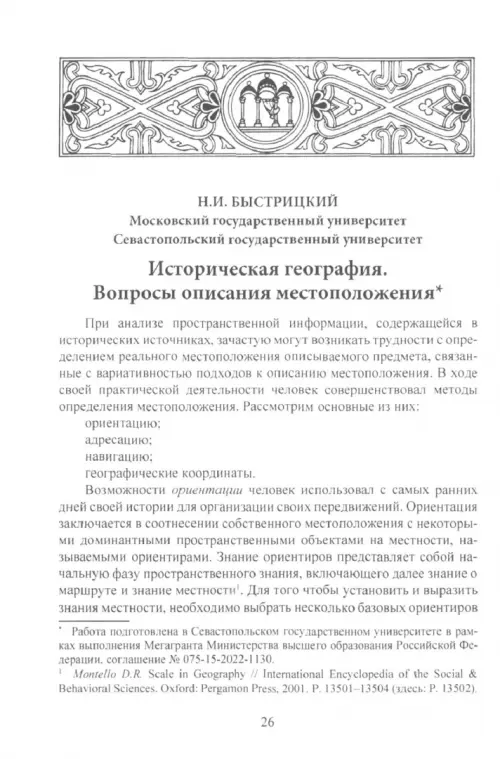 Н.И. БЫСТРИЦКИЙ
Московский государственный университет
Севастопольский государственный университет

Историческая география.
Вопросы описания местоположения*

При анализе пространственной информации, содержащейся в исторических источниках, зачастую могут возникать трудности с определением реального местоположения описываемого предмета, связанные с вариативностью подходов к описанию местоположения. В ходе своей практической деятельности человек совершенствовал методы определения местоположения. Рассмотрим основные из них:
ориентацию;
адресацию;
навигацию;
географические координаты.

Возможности ориентации человек использовал с самых ранних дней своей истории для организации своих передвижений. Ориентация заключается в соотнесении собственного местоположения с некоторыми доминантными пространственными объектами на местности, называемыми ориентирами. Знание ориентиров представляет собой начальную фазу пространственного знания, включающего далее знание о маршруте и знание местности$^{1}$. Для того чтобы установить и выразить знания местности, необходимо выбрать несколько базовых ориентиров

* Работа подготовлена в Севастопольском государственном университете в рамках выполнения Мегагранта Министерства высшего образования Российской Федерации, соглашение № 075-15-2022-1130.
$^{1}$ Montello D.R. Scale in Geography // International Encyclopedia of the Social & Behavioral Sciences. Oxford: Pergamon Press, 2001. P. 13501–13504 (здесь: P. 13502).

26